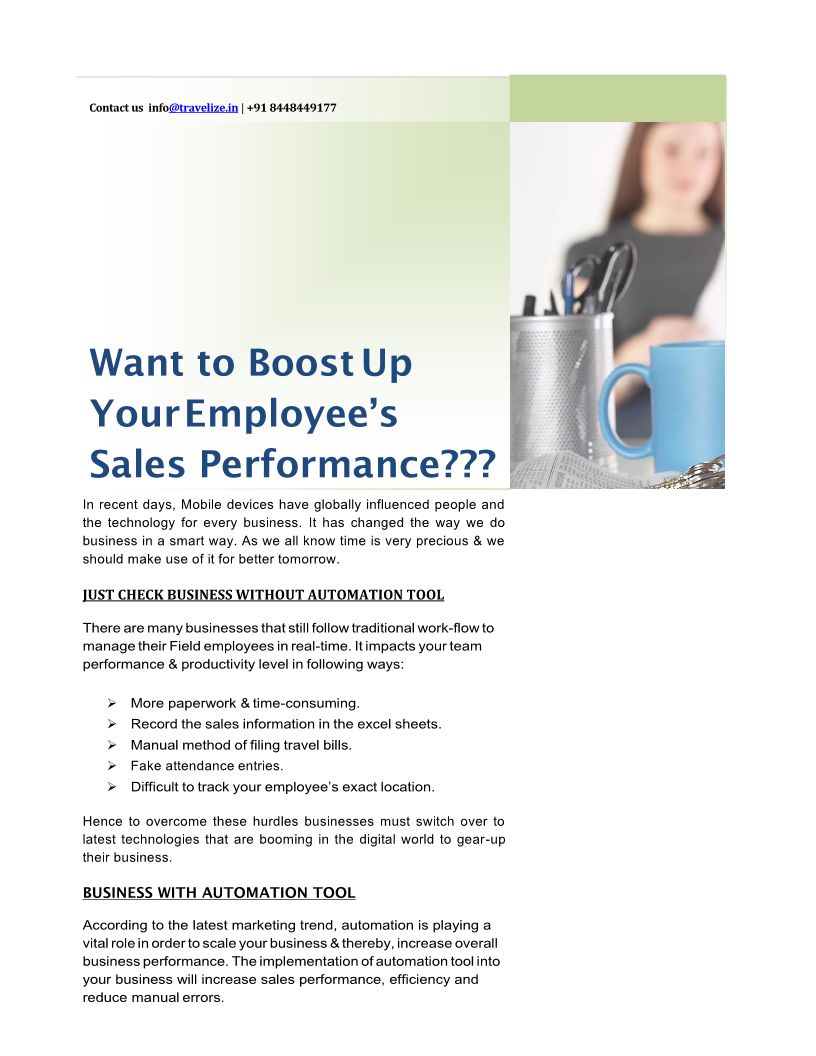 Contact us info@travelize.in | +91 8448449177

Want to Boost Up Your Employee's Sales Performance???

In recent days, Mobile devices have globally influenced people and the technology for every business. It has changed the way we do business in a smart way. As we all know time is very precious & we should make use of it for better tomorrow.

JUST CHECK BUSINESS WITHOUT AUTOMATION TOOL

There are many businesses that still follow traditional work-flow to manage their Field employees in real-time. It impacts your team performance & productivity level in following ways:

➢ More paperwork & time-consuming.
➢ Record the sales information in the excel sheets.
➢ Manual method of filing travel bills.
➢ Fake attendance entries.
➢ Difficult to track your employee's exact location.

Hence to overcome these hurdles businesses must switch over to latest technologies that are booming in the digital world to gear-up their business.

BUSINESS WITH AUTOMATION TOOL

According to the latest marketing trend, automation is playing a vital role in order to scale your business & thereby, increase overall business performance. The implementation of automation tool into your business will increase sales performance, efficiency and reduce manual errors.